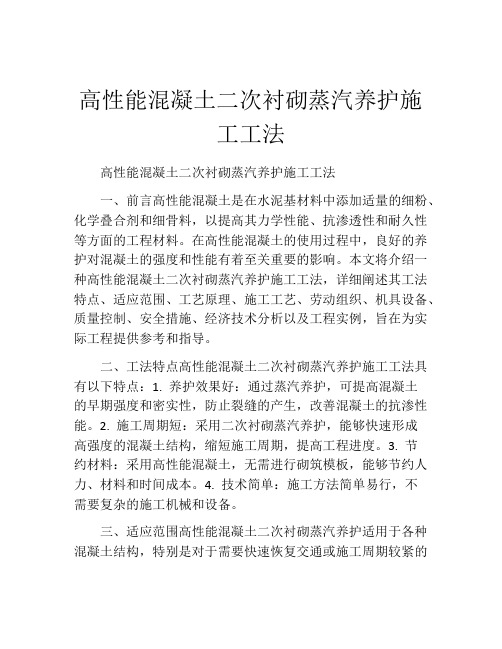 高性能混凝土二次衬砌蒸汽养护施工工法

高性能混凝土二次衬砌蒸汽养护施工工法

一、前言高性能混凝土是在水泥基材料中添加适量的细粉、化学叠合剂和细骨料，以提高其力学性能、抗渗透性和耐久性等方面的工程材料。在高性能混凝土的使用过程中，良好的养护对混凝土的强度和性能有着至关重要的影响。本文将介绍一种高性能混凝土二次衬砌蒸汽养护施工工法，详细阐述其工法特点、适应范围、工艺原理、施工工艺、劳动组织、机具设备、质量控制、安全措施、经济技术分析以及工程实例，旨在为实际工程提供参考和指导。

二、工法特点高性能混凝土二次衬砌蒸汽养护施工工法具有以下特点：1. 养护效果好：通过蒸汽养护，可提高混凝土的早期强度和密实性，防止裂缝的产生，改善混凝土的抗渗性能。2. 施工周期短：采用二次衬砌蒸汽养护，能够快速形成高强度的混凝土结构，缩短施工周期，提高工程进度。3. 节约材料：采用高性能混凝土，无需进行砌筑模板，能够节约人力、材料和时间成本。4. 技术简单：施工方法简单易行，不需要复杂的施工机械和设备。

三、适应范围高性能混凝土二次衬砌蒸汽养护适用于各种混凝土结构，特别是对于需要快速恢复交通或施工周期较紧的